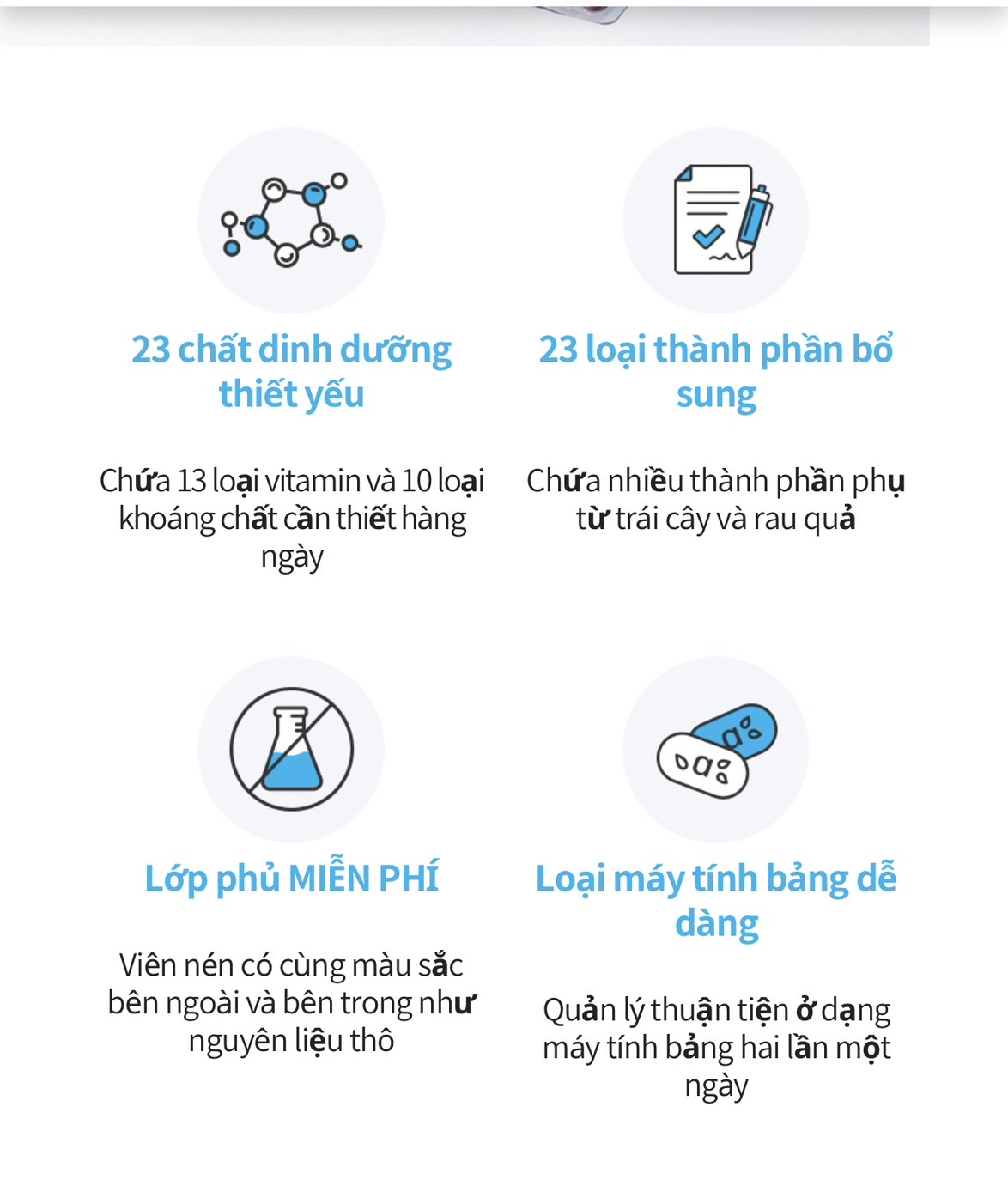 23 chất dinh dưỡng thiết yếu

Chứa 13 loại vitamin và 10 loại khoáng chất cần thiết hàng ngày

23 loại thành phần bổ sung

Chứa nhiều thành phần phụ từ trái cây và rau quả

Lớp phủ MIỄN PHÍ

Viên nén có cùng màu sắc bên ngoài và bên trong như nguyên liệu thô

Loại máy tính bảng dễ dàng

Quản lý thuận tiện ở dạng máy tính bảng hai lần một ngày